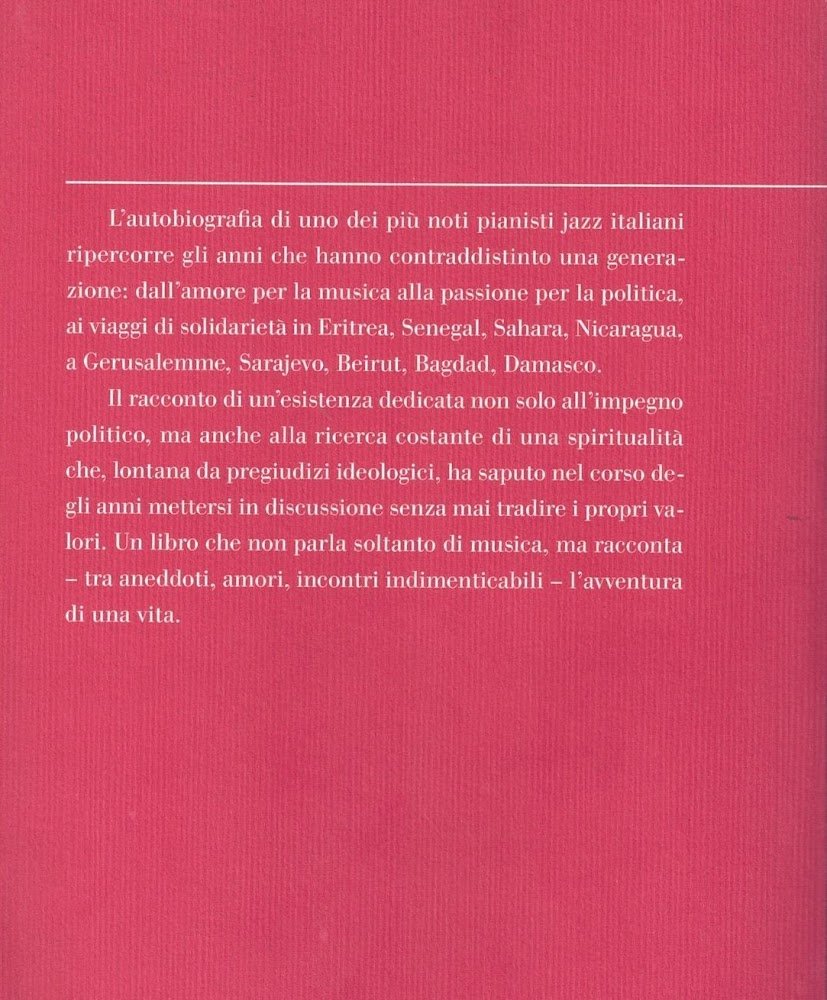 L'autobiografia di uno dei più noti pianisti jazz italiani ripercorre gli anni che hanno contraddistinto una generazione: dall'amore per la musica alla passione per la politica, ai viaggi di solidarietà in Eritrea, Senegal, Sahara, Nicaragua, a Gerusalemme, Sarajevo, Beirut, Bagdad, Damasco.

Il racconto di un'esistenza dedicata non solo all'impegno politico, ma anche alla ricerca costante di una spiritualità che, lontana da pregiudizi ideologici, ha saputo nel corso degli anni mettersi in discussione senza mai tradire i propri valori. Un libro che non parla soltanto di musica, ma racconta – tra aneddoti, amori, incontri indimenticabili – l'avventura di una vita.